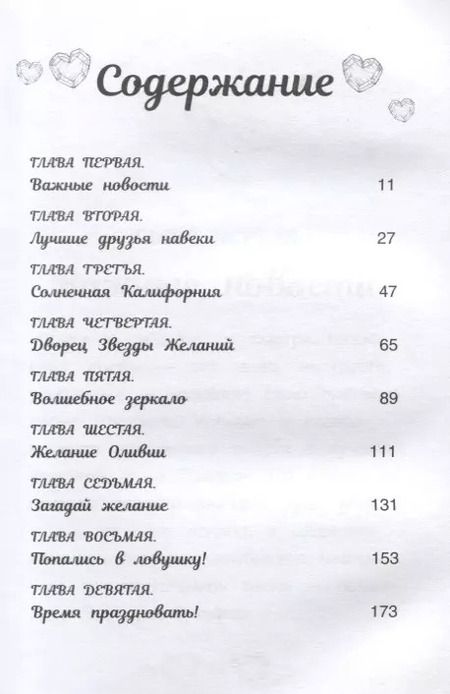 Содержание

ГЛАВА ПЕРВАЯ.
Важные новости 11

ГЛАВА ВТОРАЯ.
Лучшие друзья навеки 27

ГЛАВА ТРЕТЬЯ.
Солнечная Калифорния 47

ГЛАВА ЧЕТВЕРТАЯ.
Дворец Звезды Желаний 65

ГЛАВА ПЯТАЯ.
Волшебное зеркало 89

ГЛАВА ШЕСТАЯ.
Желание Оливии 111

ГЛАВА СЕДЬМАЯ.
Загадай желание 131

ГЛАВА ВОСЬМАЯ.
Попались в ловушку! 153

ГЛАВА ДЕВЯТАЯ.
Время праздновать! 173